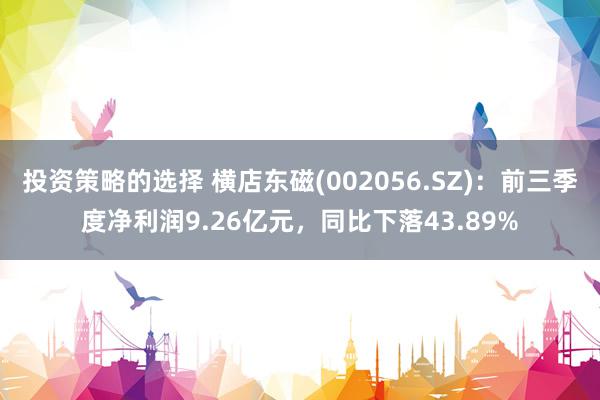 投资策略的选择 横店东磁(002056.SZ)：前三季度净利润9.26亿元，同比下落43.89%